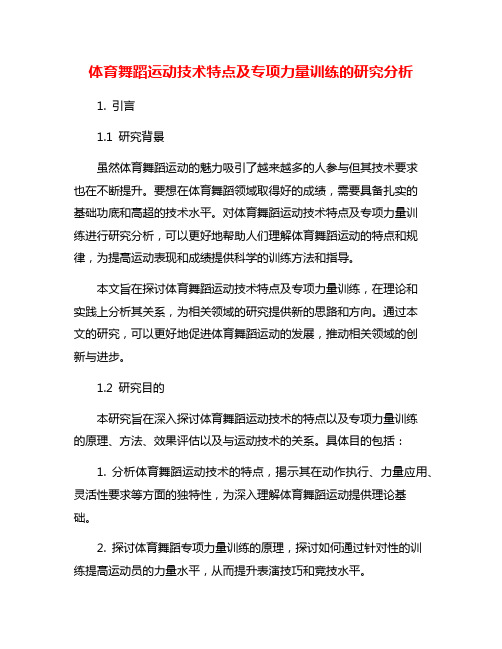 体育舞蹈运动技术特点及专项力量训练的研究分析

1. 引言

1.1 研究背景

虽然体育舞蹈运动的魅力吸引了越来越多的人参与但其技术要求也在不断提升。要想在体育舞蹈领域取得好的成绩，需要具备扎实的基础功底和高超的技术水平。对体育舞蹈运动技术特点及专项力量训练进行研究分析，可以更好地帮助人们理解体育舞蹈运动的特点和规律，为提高运动表现和成绩提供科学的训练方法和指导。

本文旨在探讨体育舞蹈运动技术特点及专项力量训练，在理论和实践上分析其关系，为相关领域的研究提供新的思路和方向。通过本文的研究，可以更好地促进体育舞蹈运动的发展，推动相关领域的创新与进步。

1.2 研究目的

本研究旨在深入探讨体育舞蹈运动技术的特点以及专项力量训练的原理、方法、效果评估以及与运动技术的关系。具体目的包括：

1. 分析体育舞蹈运动技术的特点，揭示其在动作执行、力量应用、灵活性要求等方面的独特性，为深入理解体育舞蹈运动提供理论基础。

2. 探讨体育舞蹈专项力量训练的原理，探讨如何通过针对性的训练提高运动员的力量水平，从而提升表演技巧和竞技水平。